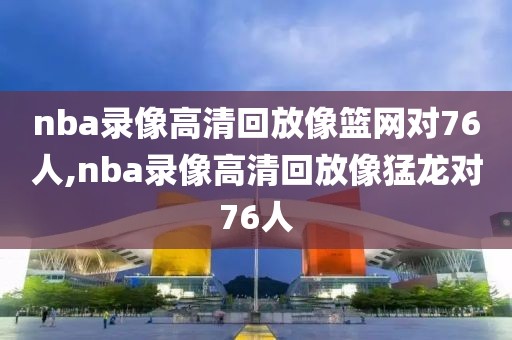 nba录像高清回放像篮网对76人,nba录像高清回放像猛龙对76人